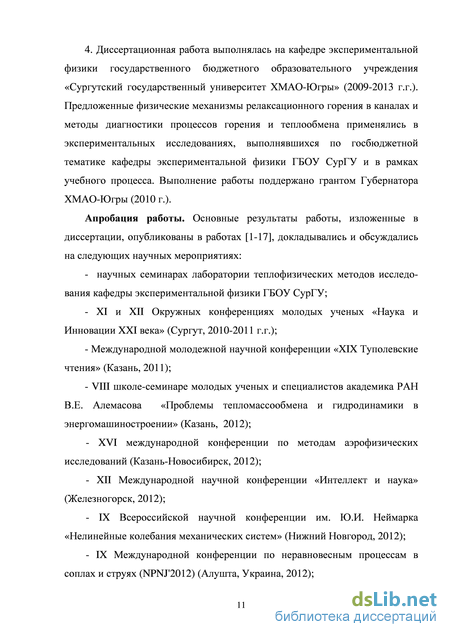 4. Диссертационная работа выполнялась на кафедре экспериментальной физики государственного бюджетного образовательного учреждения «Сургутский государственный университет ХМАО-Югры» (2009-2013 г.г.). Предложенные физические механизмы релаксационного горения в каналах и методы диагностики процессов горения и теплообмена применялись в экспериментальных исследованиях, выполнявшихся по госбюджетной тематике кафедры экспериментальной физики ГБОУ СурГУ и в рамках учебного процесса. Выполнение работы поддержано грантом Губернатора ХМАО-Югры (2010 г.).

Апробация работы. Основные результаты работы, изложенные в диссертации, опубликованы в работах [1-17], докладывались и обсуждались на следующих научных мероприятиях:

- научных семинарах лаборатории теплофизических методов исследования кафедры экспериментальной физики ГБОУ СурГУ;

- XI и XII Окружных конференциях молодых ученых «Наука и Инновации XXI века» (Сургут, 2010-2011 г.г.);

- Международной молодежной научной конференции «XIX Туполевские чтения» (Казань, 2011);

- VIII школе-семинаре молодых ученых и специалистов академика РАН В.Е. Алемасова «Проблемы тепломассообмена и гидродинамики в энергомашиностроении» (Казань, 2012);

- XVI международной конференции по методам аэрофизических исследований (Казань-Новосибирск, 2012);

- XII Международной научной конференции «Интеллект и наука» (Железногорск, 2012);

- IX Всероссийской научной конференции им. Ю.И. Неймарка «Нелинейные колебания механических систем» (Нижний Новгород, 2012);

- IX Международной конференции по неравновесным процессам в соплах и струях (NPNJ'2012) (Алушта, Украина, 2012);

11

dsLib.net
библиотека диссертаций